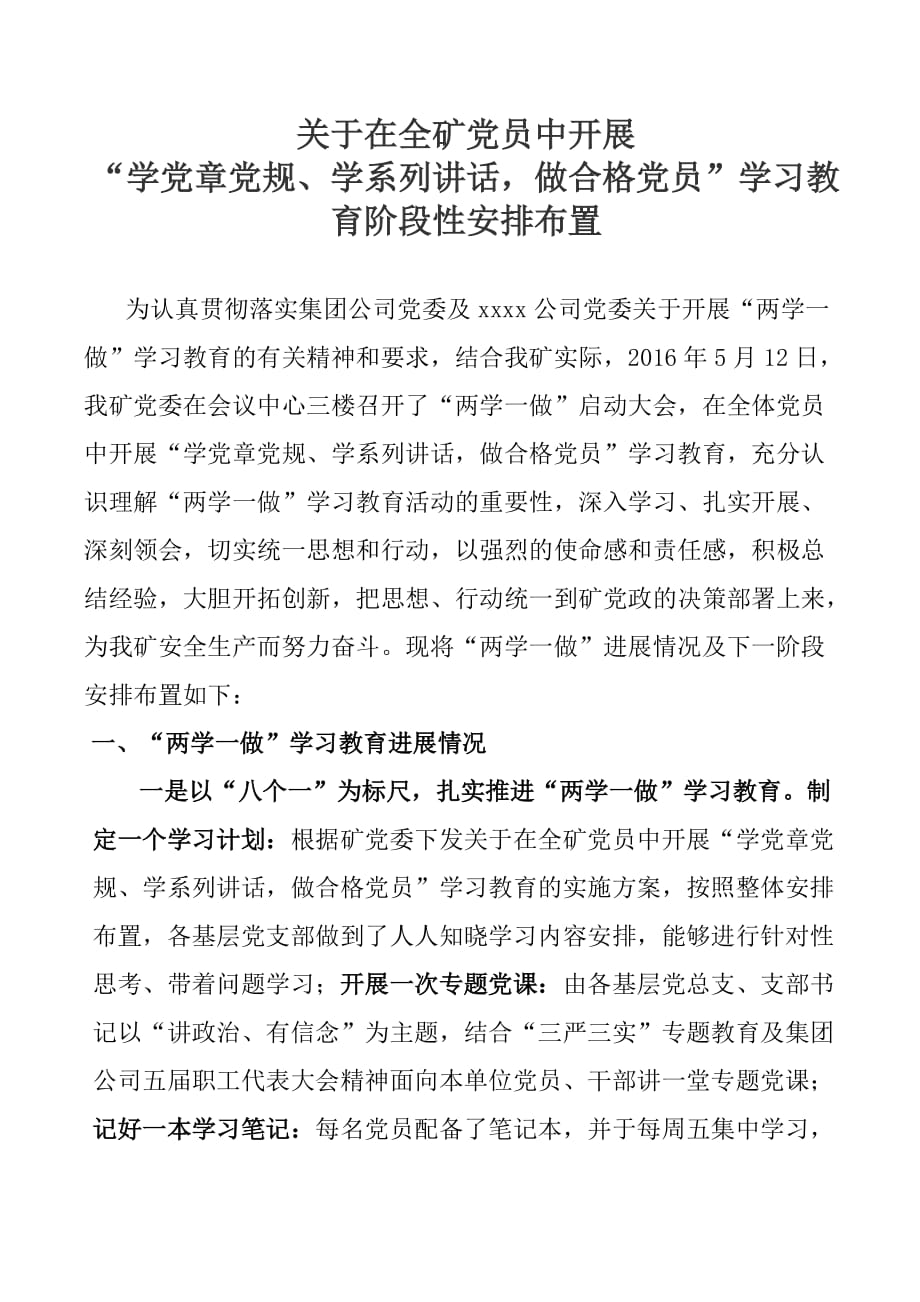 关于在全矿党员中开展
“学党章党规、学系列讲话，做合格党员”学习教育阶段性安排布置

为认真贯彻落实集团公司党委及 xxxx 公司党委关于开展“两学一做”学习教育的有关精神和要求，结合我矿实际，2016 年 5 月 12 日，我矿党委在会议中心三楼召开了“两学一做”启动大会，在全体党员中开展“学党章党规、学系列讲话，做合格党员”学习教育，充分认识理解“两学一做”学习教育活动的重要性，深入学习、扎实开展、深刻领会，切实统一思想和行动，以强烈的使命感和责任感，积极总结经验，大胆开拓创新，把思想、行动统一到矿党政的决策部署上来，为我矿安全生产而努力奋斗。现将“两学一做”进展情况及下一阶段安排布置如下：

一、“两学一做”学习教育进展情况

一是以“八个一”为标尺，扎实推进“两学一做”学习教育。制定一个学习计划：根据矿党委下发关于在全矿党员中开展“学党章党规、学系列讲话，做合格党员”学习教育的实施方案，按照整体安排布置，各基层党支部做到了人人知晓学习内容安排，能够进行针对性思考、带着问题学习；开展一次专题党课：由各基层党总支、支部书记以“讲政治、有信念”为主题，结合“三严三实”专题教育及集团公司五届职工代表大会精神面向本单位党员、干部讲一堂专题党课；记好一本学习笔记：每名党员配备了笔记本，并于每周五集中学习，